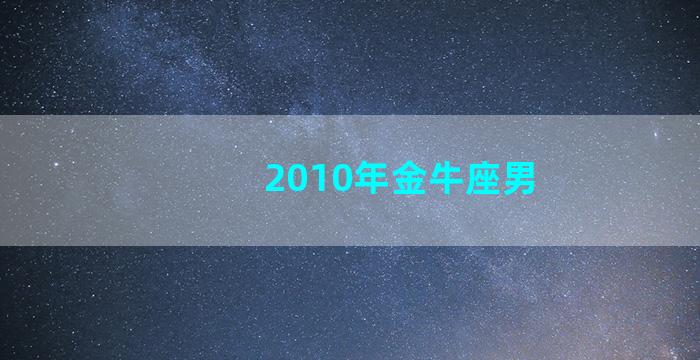 2010年金牛座男